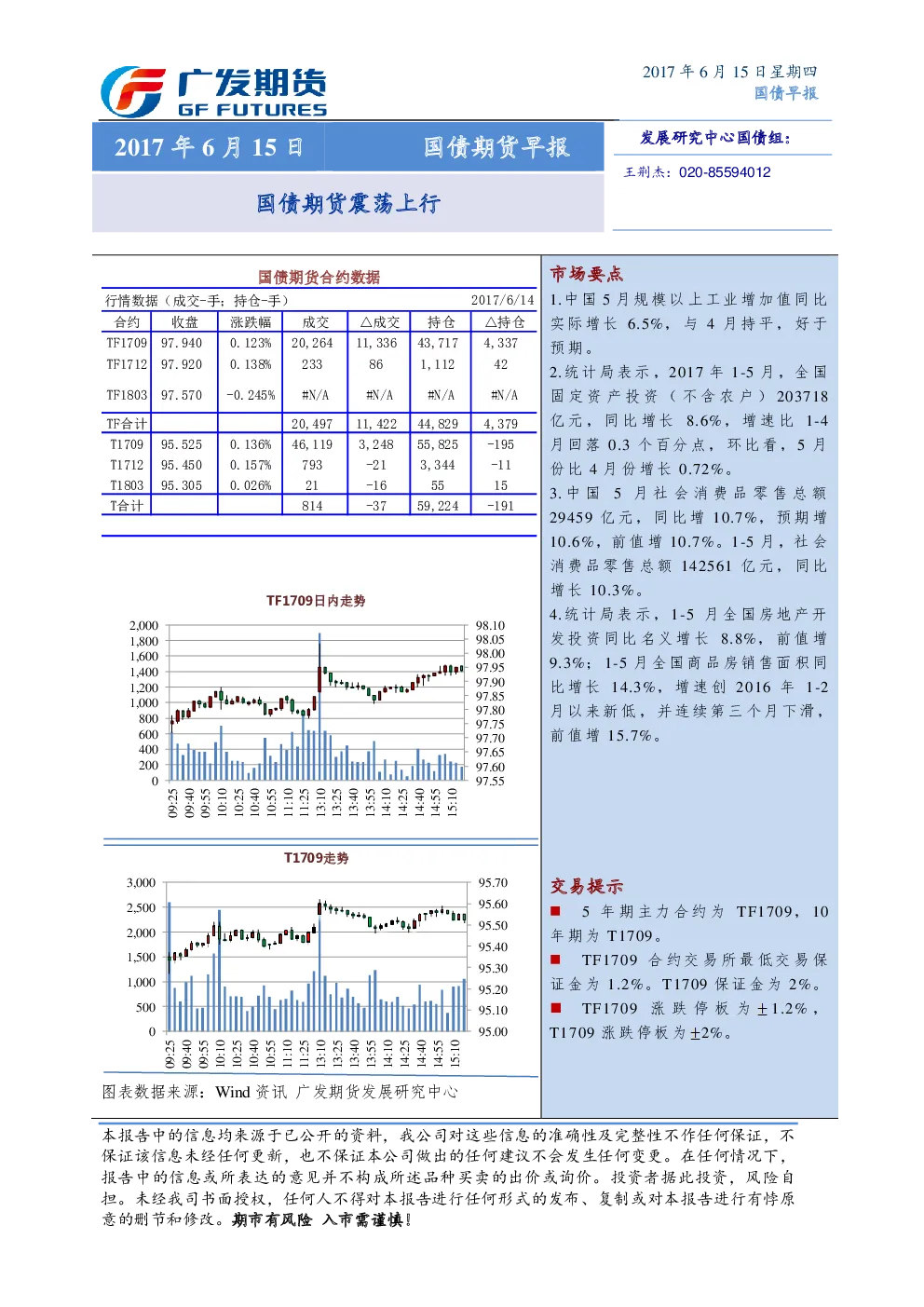 广发期货
GF FUTURES

2017 年 6 月 15 日星期四
国债早报

2017 年 6 月 15 日

国债期货早报

国债期货震荡上行

发展研究中心国债组：

王荆杰：020-85594012

国债期货合约数据

行情数据（成交-手；持仓-手） 2017/6/14

| 合约 | 收盘 | 涨跌幅 | 成交 | △成交 | 持仓 | △持仓 |
|---|---|---|---|---|---|---|
| TF1709 | 97.940 | 0.123% | 20,264 | 11,336 | 43,717 | 4,337 |
| TF1712 | 97.920 | 0.138% | 233 | 86 | 1,112 | 42 |
| TF1803 | 97.570 | -0.245% | #N/A | #N/A | #N/A | #N/A |
| TF合计 | | | 20,497 | 11,422 | 44,829 | 4,379 |
| T1709 | 95.525 | 0.136% | 46,119 | 3,248 | 55,825 | -195 |
| T1712 | 95.450 | 0.157% | 793 | -21 | 3,344 | -11 |
| T1803 | 95.305 | 0.026% | 21 | -16 | 55 | 15 |
| T合计 | | | 814 | -37 | 59,224 | -191 |

TF1709日内走势

2,000
1,800
1,600
1,400
1,200
1,000
800
600
400
200
0

98.10
98.05
98.00
97.95
97.90
97.85
97.80
97.75
97.70
97.65
97.60
97.55

09:25 09:40 09:55 10:10 10:25 10:40 10:55 11:10 11:25 13:10 13:25 13:40 13:55 14:10 14:25 14:40 14:55 15:10

T1709走势

3,000
2,500
2,000
1,500
1,000
500
0

95.70
95.60
95.50
95.40
95.30
95.20
95.10
95.00

09:25 09:40 09:55 10:10 10:25 10:40 10:55 11:10 11:25 13:10 13:25 13:40 13:55 14:10 14:25 14:40 14:55 15:10

图表数据来源：Wind 资讯 广发期货发展研究中心

市场要点

1.中国 5 月规模以上工业增加值同比实际增长 6.5%，与 4 月持平，好于预期。

2.统计局表示，2017 年 1-5 月，全国固定资产投资（不含农户）203718 亿元，同比增长 8.6%，增速比 1-4 月回落 0.3 个百分点，环比看，5 月份比 4 月份增长 0.72%。

3.中国 5 月社会消费品零售总额 29459 亿元，同比增 10.7%，预期增 10.6%，前值增 10.7%。1-5 月，社会消费品零售总额 142561 亿元，同比增长 10.3%。

4.统计局表示，1-5 月全国房地产开发投资同比名义增长 8.8%，前值增 9.3%；1-5 月全国商品房销售面积同比增长 14.3%，增速创 2016 年 1-2 月以来新低，并连续第三个月下滑，前值增 15.7%。

交易提示

■ 5 年期主力合约为 TF1709，10 年期为 T1709。

■ TF1709 合约交易所最低交易保证金为 1.2%。T1709 保证金为 2%。

■ TF1709 涨跌停板为±1.2%，T1709 涨跌停板为±2%。

本报告中的信息均来源于已公开的资料，我公司对这些信息的准确性及完整性不作任何保证，不保证该信息未经任何更新，也不保证本公司做出的任何建议不会发生任何变更。在任何情况下，报告中的信息或所表达的意见并不构成所述品种买卖的出价或询价。投资者据此投资，风险自担。未经我司书面授权，任何人不得对本报告进行任何形式的发布、复制或对本报告进行有悖原意的删节和修改。期市有风险 入市需谨慎！